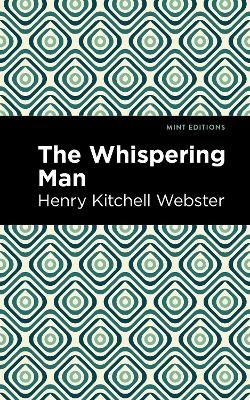 MINT EDITIONS

The Whispering Man

Henry Kitchell Webster